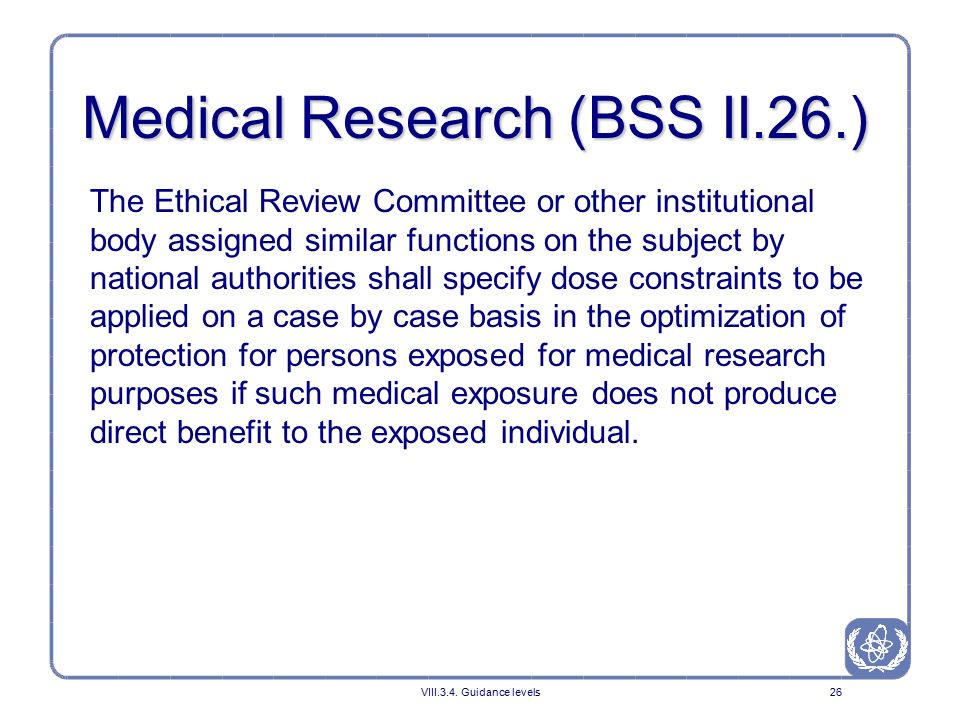 Medical Research (BSS II.26.)

The Ethical Review Committee or other institutional body assigned similar functions on the subject by national authorities shall specify dose constraints to be applied on a case by case basis in the optimization of protection for persons exposed for medical research purposes if such medical exposure does not produce direct benefit to the exposed individual.

VIII.3.4. Guidance levels

26